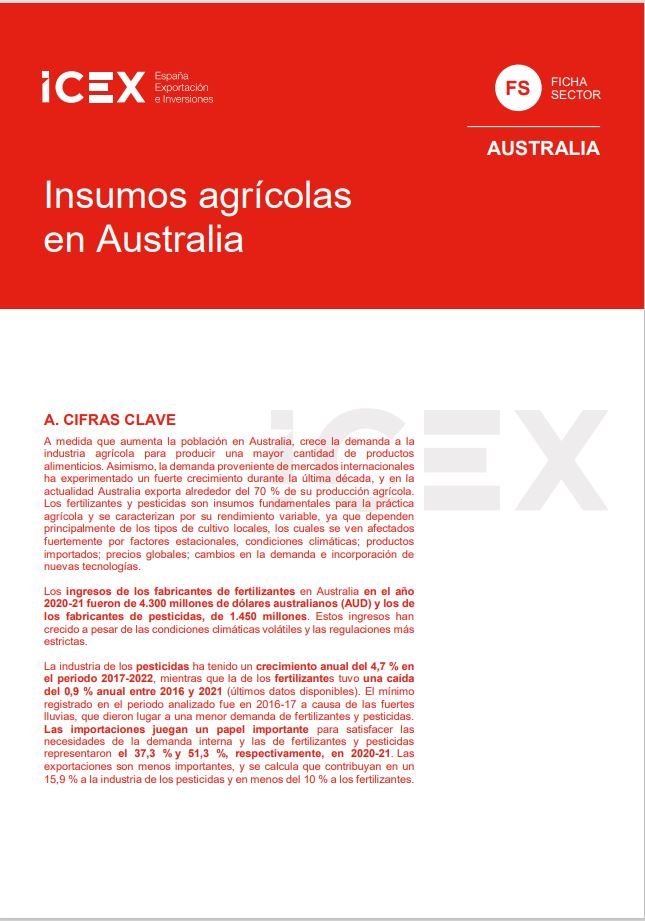 ICEX España Exportación e Inversiones

FS FICHA SECTOR

AUSTRALIA

Insumos agrícolas en Australia

A. CIFRAS CLAVE

A medida que aumenta la población en Australia, crece la demanda a la industria agrícola para producir una mayor cantidad de productos alimenticios. Asimismo, la demanda proveniente de mercados internacionales ha experimentado un fuerte crecimiento durante la última década, y en la actualidad Australia exporta alrededor del 70 % de su producción agrícola. Los fertilizantes y pesticidas son insumos fundamentales para la práctica agrícola y se caracterizan por su rendimiento variable, ya que dependen principalmente de los tipos de cultivo locales, los cuales se ven afectados fuertemente por factores estacionales, condiciones climáticas; productos importados; precios globales; cambios en la demanda e incorporación de nuevas tecnologías.

Los ingresos de los fabricantes de fertilizantes en Australia en el año 2020-21 fueron de 4.300 millones de dólares australianos (AUD) y los de los fabricantes de pesticidas, de 1.450 millones. Estos ingresos han crecido a pesar de las condiciones climáticas volátiles y las regulaciones más estrictas.

La industria de los pesticidas ha tenido un crecimiento anual del 4,7 % en el periodo 2017-2022, mientras que la de los fertilizantes tuvo una caída del 0,9 % anual entre 2016 y 2021 (últimos datos disponibles). El mínimo registrado en el periodo analizado fue en 2016-17 a causa de las fuertes lluvias, que dieron lugar a una menor demanda de fertilizantes y pesticidas. Las importaciones juegan un papel importante para satisfacer las necesidades de la demanda interna y las de fertilizantes y pesticidas representaron el 37,3 % y 51,3 %, respectivamente, en 2020-21. Las exportaciones son menos importantes, y se calcula que contribuyan en un 15,9 % a la industria de los pesticidas y en menos del 10 % a los fertilizantes.

ICEX